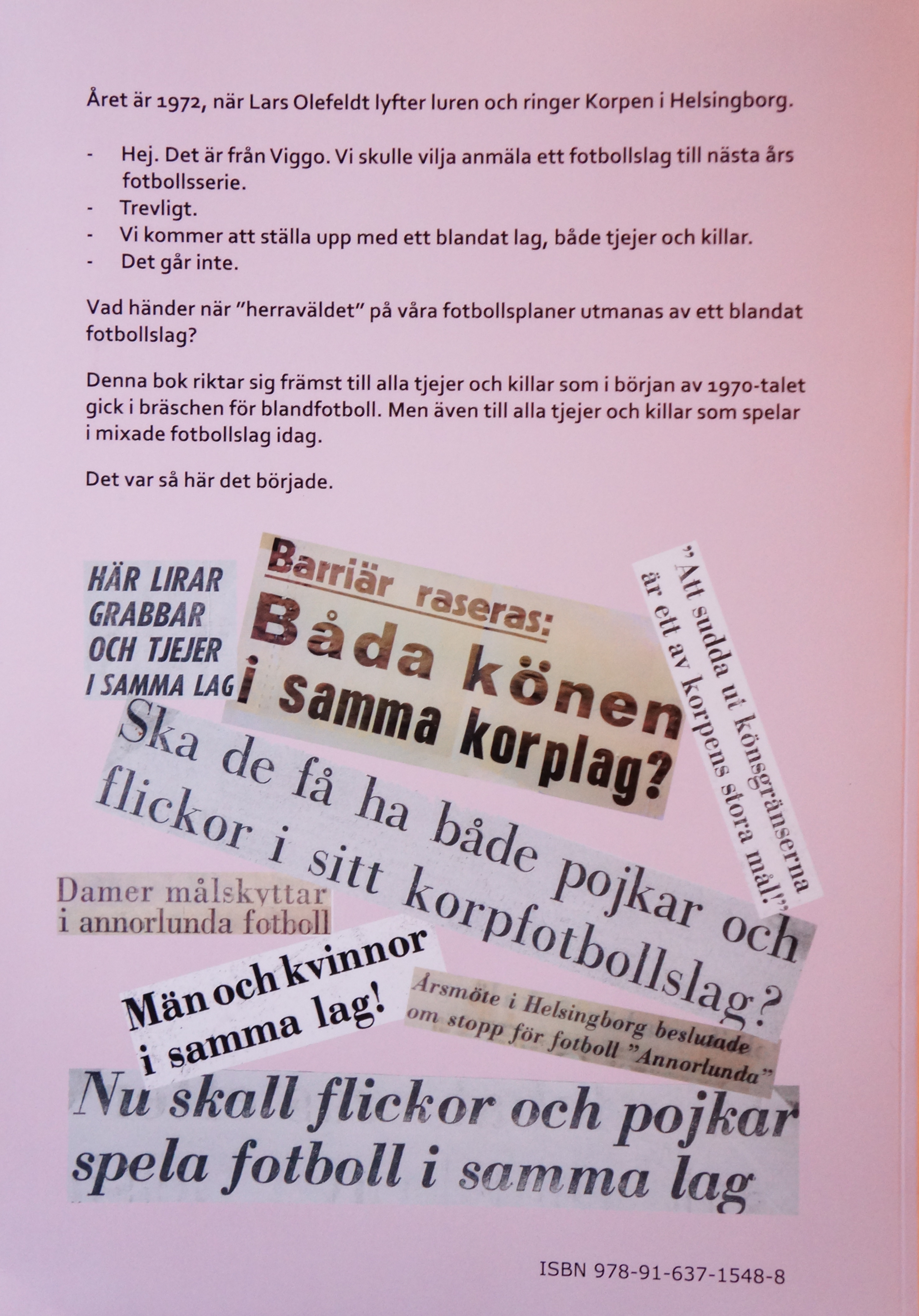 Året är 1972, när Lars Olefeldt lyfter luren och ringer Korpen i Helsingborg.

- Hej. Det är från Viggo. Vi skulle vilja anmäla ett fotbollslag till nästa års fotbollsserie.
- Trevligt.
- Vi kommer att ställa upp med ett blandat lag, både tjejer och killar.
- Det går inte.

Vad händer när "herraväldet" på våra fotbollsplaner utmanas av ett blandat fotbollslag?

Denna bok riktar sig främst till alla tjejer och killar som i början av 1970-talet gick i bräschen för blandfotboll. Men även till alla tjejer och killar som spelar i mixade fotbollslag idag.

Det var så här det började.

HÄR LIRAR GRABBAR OCH TJEJER I SAMMA LAG

Barriär raseras: Båda könen i samma korplag?

"Att sudda ut könsgränserna är ett av korpens stora mål!"

Ska de få ha både pojkar och flickor i sitt korpfotbollslag?

Damer målskyttar i annorlunda fotboll

Män och kvinnor i samma lag!

Årsmöte i Helsingborg beslutade om stopp för fotboll "Annorlunda"

Nu skall flickor och pojkar spela fotboll i samma lag

ISBN 978-91-637-1548-8